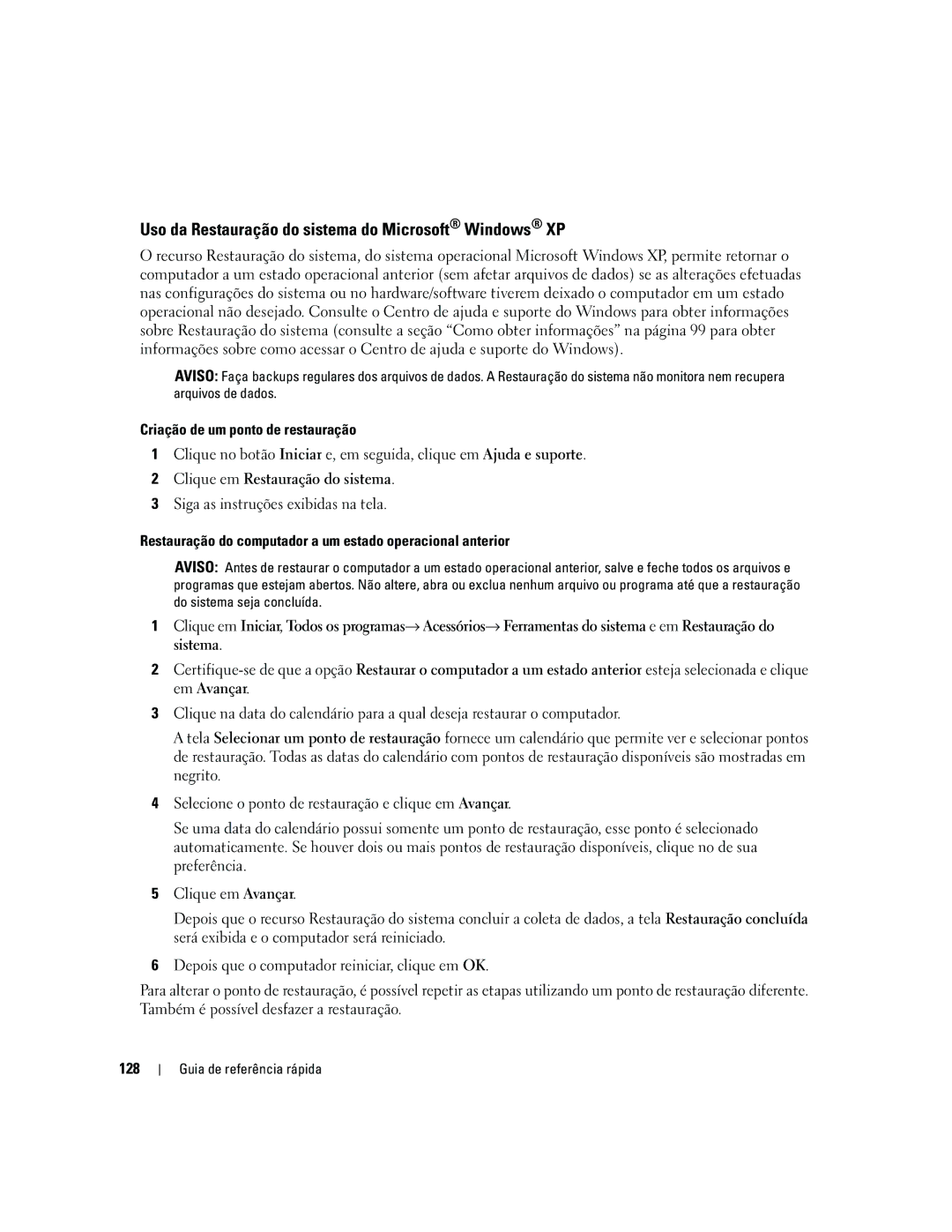 Uso da Restauração do sistema do Microsoft® Windows® XP

O recurso Restauração do sistema, do sistema operacional Microsoft Windows XP, permite retornar o computador a um estado operacional anterior (sem afetar arquivos de dados) se as alterações efetuadas nas configurações do sistema ou no hardware/software tiverem deixado o computador em um estado operacional não desejado. Consulte o Centro de ajuda e suporte do Windows para obter informações sobre Restauração do sistema (consulte a seção “Como obter informações” na página 99 para obter informações sobre como acessar o Centro de ajuda e suporte do Windows).

AVISO: Faça backups regulares dos arquivos de dados. A Restauração do sistema não monitora nem recupera arquivos de dados.

Criação de um ponto de restauração

1 Clique no botão Iniciar e, em seguida, clique em Ajuda e suporte.

2 Clique em Restauração do sistema.

3 Siga as instruções exibidas na tela.

Restauração do computador a um estado operacional anterior

AVISO: Antes de restaurar o computador a um estado operacional anterior, salve e feche todos os arquivos e programas que estejam abertos. Não altere, abra ou exclua nenhum arquivo ou programa até que a restauração do sistema seja concluída.

1 Clique em Iniciar, Todos os programas→ Acessórios→ Ferramentas do sistema e em Restauração do sistema.

2 Certifique-se de que a opção Restaurar o computador a um estado anterior esteja selecionada e clique em Avançar.

3 Clique na data do calendário para a qual deseja restaurar o computador.

A tela Selecionar um ponto de restauração fornece um calendário que permite ver e selecionar pontos de restauração. Todas as datas do calendário com pontos de restauração disponíveis são mostradas em negrito.

4 Selecione o ponto de restauração e clique em Avançar.

Se uma data do calendário possui somente um ponto de restauração, esse ponto é selecionado automaticamente. Se houver dois ou mais pontos de restauração disponíveis, clique no de sua preferência.

5 Clique em Avançar.

Depois que o recurso Restauração do sistema concluir a coleta de dados, a tela Restauração concluída será exibida e o computador será reiniciado.

6 Depois que o computador reiniciar, clique em OK.

Para alterar o ponto de restauração, é possível repetir as etapas utilizando um ponto de restauração diferente. Também é possível desfazer a restauração.

128 | Guia de referência rápida